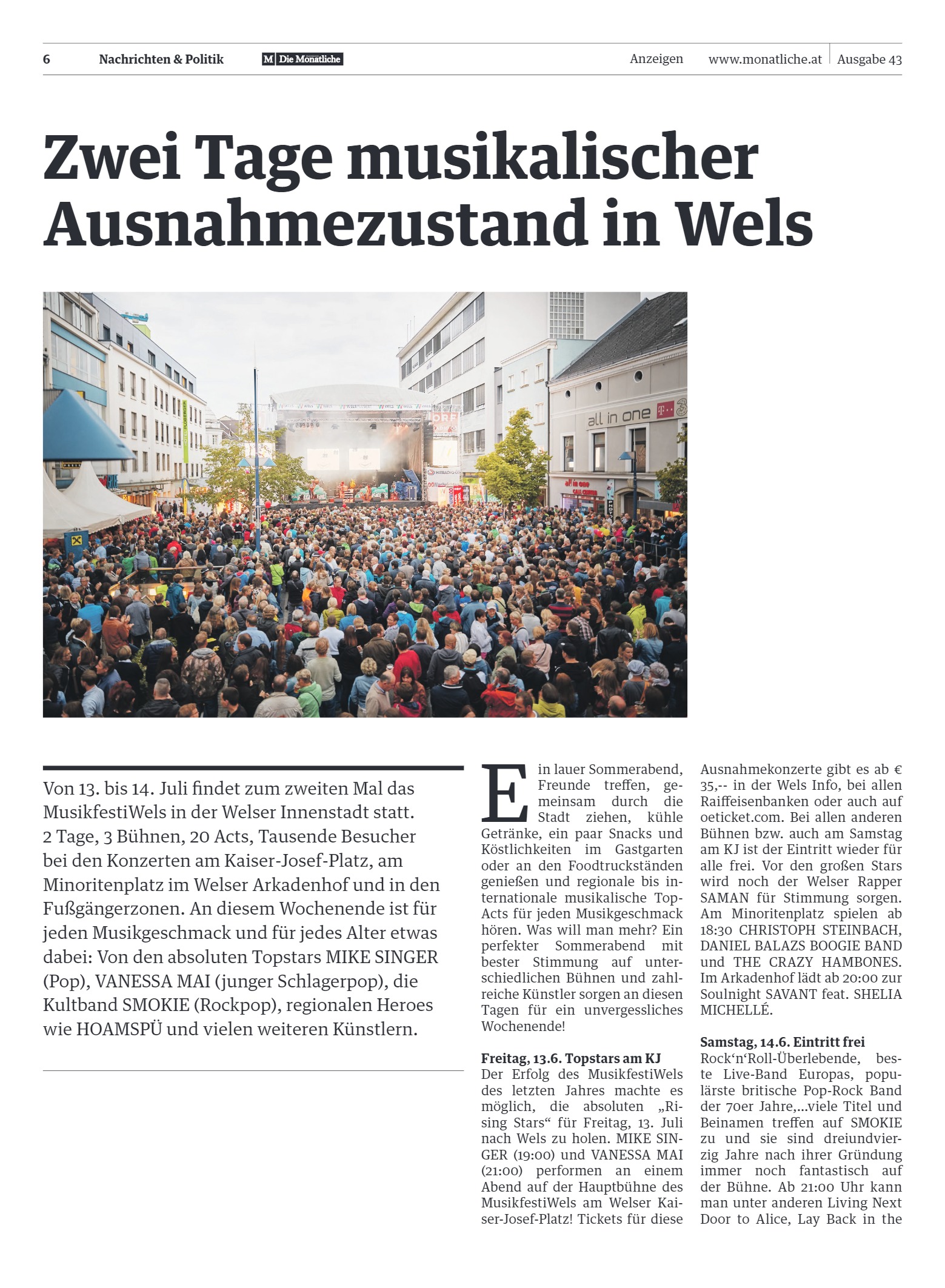 6 Nachrichten & Politik M Die Monatliche Anzeigen www.monatliche.at Ausgabe 43

Zwei Tage musikalischer Ausnahmezustand in Wels

all in one

Von 13. bis 14. Juli findet zum zweiten Mal das MusikfestiWels in der Welser Innenstadt statt. 2 Tage, 3 Bühnen, 20 Acts, Tausende Besucher bei den Konzerten am Kaiser-Josef-Platz, am Minoritenplatz im Welser Arkadenhof und in den Fußgängerzonen. An diesem Wochenende ist für jeden Musikgeschmack und für jedes Alter etwas dabei: Von den absoluten Topstars MIKE SINGER (Pop), VANESSA MAI (junger Schlagerpop), die Kultband SMOKIE (Rockpop), regionalen Heroes wie HOAMSPÜ und vielen weiteren Künstlern.

Ein lauer Sommerabend, Freunde treffen, gemeinsam durch die Stadt ziehen, kühle Getränke, ein paar Snacks und Köstlichkeiten im Gastgarten oder an den Foodtruckständen genießen und regionale bis internationale musikalische Top-Acts für jeden Musikgeschmack hören. Was will man mehr? Ein perfekter Sommerabend mit bester Stimmung auf unterschiedlichen Bühnen und zahlreiche Künstler sorgen an diesen Tagen für ein unvergessliches Wochenende!

Freitag, 13.6. Topstars am KJ
Der Erfolg des MusikfestiWels des letzten Jahres machte es möglich, die absoluten „Rising Stars“ für Freitag, 13. Juli nach Wels zu holen. MIKE SINGER (19:00) und VANESSA MAI (21:00) performen an einem Abend auf der Hauptbühne des MusikfestiWels am Welser Kaiser-Josef-Platz! Tickets für diese Ausnahmekonzerte gibt es ab € 35,-- in der Wels Info, bei allen Raiffeisenbanken oder auch auf oeticket.com. Bei allen anderen Bühnen bzw. auch am Samstag am KJ ist der Eintritt wieder für alle frei. Vor den großen Stars wird noch der Welser Rapper SAMAN für Stimmung sorgen. Am Minoritenplatz spielen ab 18:30 CHRISTOPH STEINBACH, DANIEL BALAZS BOOGIE BAND und THE CRAZY HAMBONES. Im Arkadenhof lädt ab 20:00 zur Soulnight SAVANT feat. SHELIA MICHELLÉ.

Samstag, 14.6. Eintritt frei
Rock‘n‘Roll-Überlebende, beste Live-Band Europas, populärste britische Pop-Rock Band der 70er Jahre,...viele Titel und Beinamen treffen auf SMOKIE zu und sie sind dreiundvierzig Jahre nach ihrer Gründung immer noch fantastisch auf der Bühne. Ab 21:00 Uhr kann man unter anderen Living Next Door to Alice, Lay Back in the